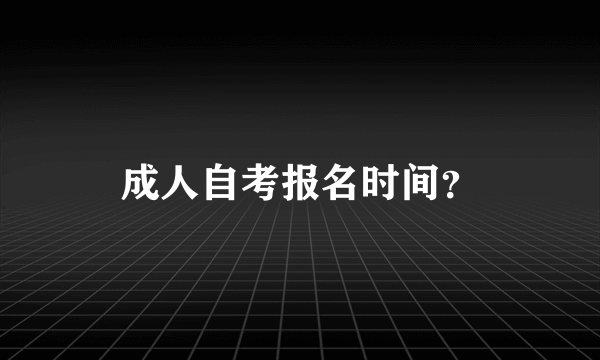 成人自考报名时间?